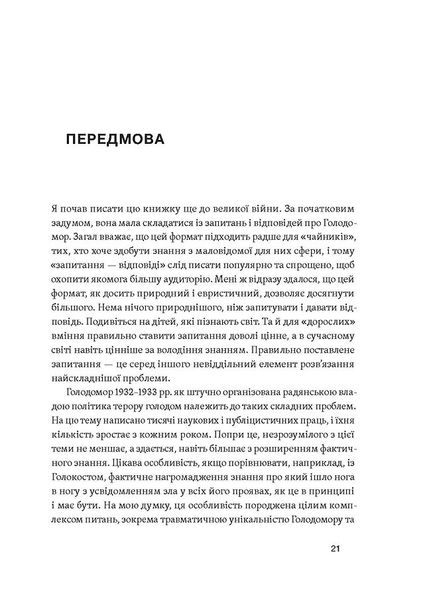 ПЕРЕДМОВА

Я почав писати цю книжку ще до великої війни. За початковим задумом, вона мала складатися із запитань і відповідей про Голодомор. Загал вважає, що цей формат підходить радше для «чайників», тих, хто хоче здобути знання з маловідомої для них сфери, і тому «запитання — відповіді» слід писати популярно та спрощено, щоб охопити якомога більшу аудиторію. Мені ж відразу здалося, що цей формат, як досить природний і евристичний, дозволяє досягнути більшого. Нема нічого природнішого, ніж запитувати і давати відповідь. Подивіться на дітей, які пізнають світ. Та й для «дорослих» вміння правильно ставити запитання доволі цінне, а в сучасному світі навіть цінніше за володіння знанням. Правильно поставлене запитання — це серед іншого невіддільний елемент розв'язання найскладнішої проблеми.

Голодомор 1932–1933 рр. як штучно організована радянською владою політика терору голодом належить до таких складних проблем. На цю тему написано тисячі наукових і публіцистичних праць, і їхня кількість зростає з кожним роком. Попри це, незрозумілого з цієї теми не меншає, а здається, навіть більшає з розширенням фактичного знання. Цікава особливість, якщо порівнювати, наприклад, із Голокостом, фактичне нагромадження знання про який ішло нога в ногу з усвідомленням зла у всіх його проявах, як це в принципі і має бути. На мою думку, ця особливість породжена цілим комплексом питань, зокрема травматичною унікальністю Голодомору та

21